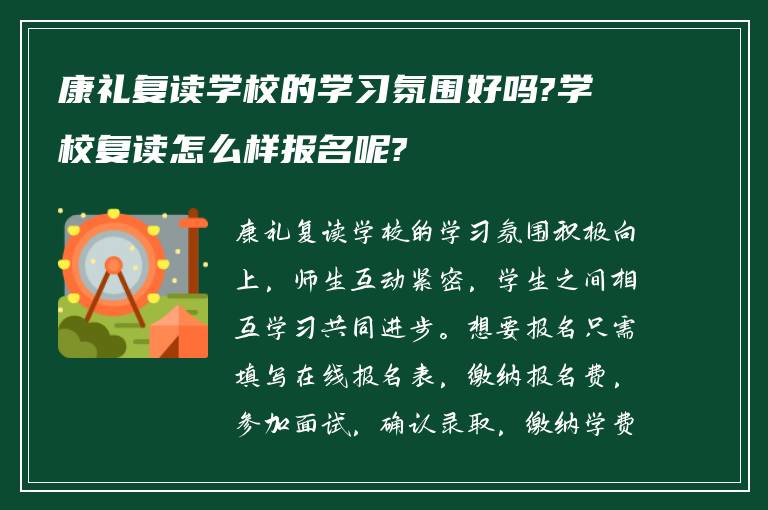 康礼复读学校的学习氛围好吗?学校复读怎么样报名呢?

康礼复读学校的学习氛围积极向上，师生互动紧密，学生之间相互学习共同进步。想要报名只需填写在线报名表，缴纳报名费，参加面试，确认录取，缴纳学费